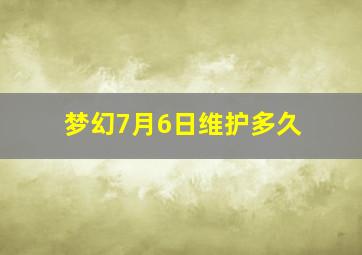 梦幻7月6日维护多久